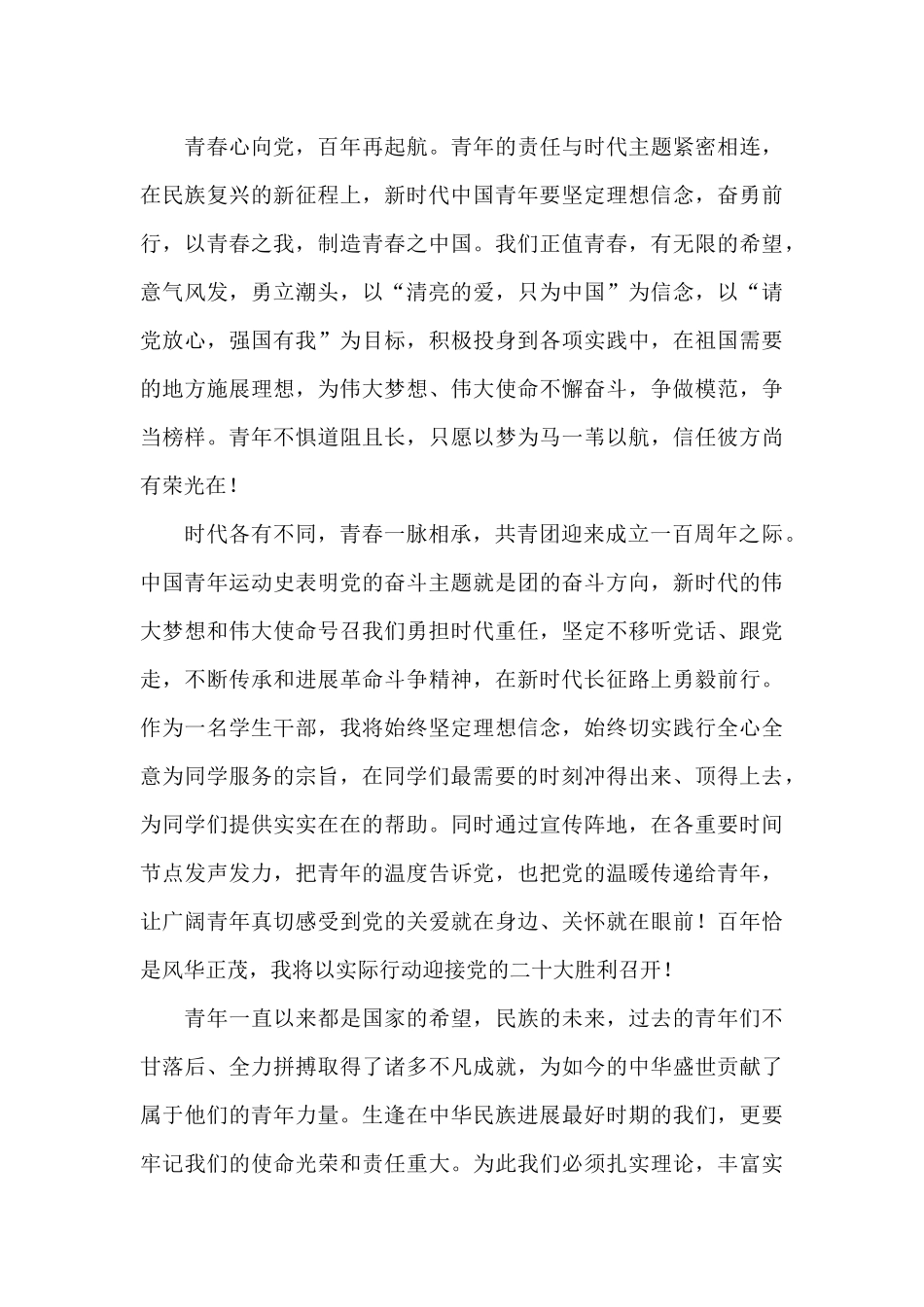 青春心向党，百年再起航。青年的责任与时代主题紧密相连，在民族复兴的新征程上，新时代中国青年要坚定理想信念，奋勇前行，以青春之我，制造青春之中国。我们正值青春，有无限的希望，意气风发，勇立潮头，以“清亮的爱，只为中国”为信念，以“请党放心，强国有我”为目标，积极投身到各项实践中，在祖国需要的地方施展理想，为伟大梦想、伟大使命不懈奋斗，争做模范，争当榜样。青年不惧道阻且长，只愿以梦为马一苇以航，信任彼方尚有荣光在！

时代各有不同，青春一脉相承，共青团迎来成立一百周年之际。中国青年运动史表明党的奋斗主题就是团的奋斗方向，新时代的伟大梦想和伟大使命号召我们勇担时代重任，坚定不移听党话、跟党走，不断传承和进展革命斗争精神，在新时代长征路上勇毅前行。作为一名学生干部，我将始终坚定理想信念，始终切实践行全心全意为同学服务的宗旨，在同学们最需要的时刻冲得出来、顶得上去，为同学们提供实实在在的帮助。同时通过宣传阵地，在各重要时间节点发声发力，把青年的温度告诉党，也把党的温暖传递给青年，让广阔青年真切感受到党的关爱就在身边、关怀就在眼前！百年恰是风华正茂，我将以实际行动迎接党的二十大胜利召开！

青年一直以来都是国家的希望，民族的未来，过去的青年们不甘落后、全力拼搏取得了诸多不凡成就，为如今的中华盛世贡献了属于他们的青年力量。生逢在中华民族进展最好时期的我们，更要牢记我们的使命光荣和责任重大。为此我们必须扎实理论，丰富实